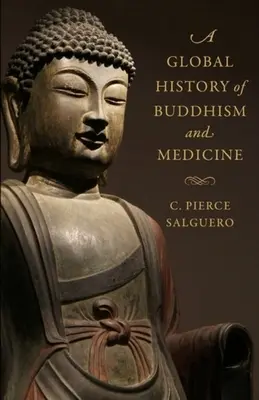 A
GLOBAL
HISTORY of
BUDDHISM
and
MEDICINE

C. PIERCE
SALGUERO